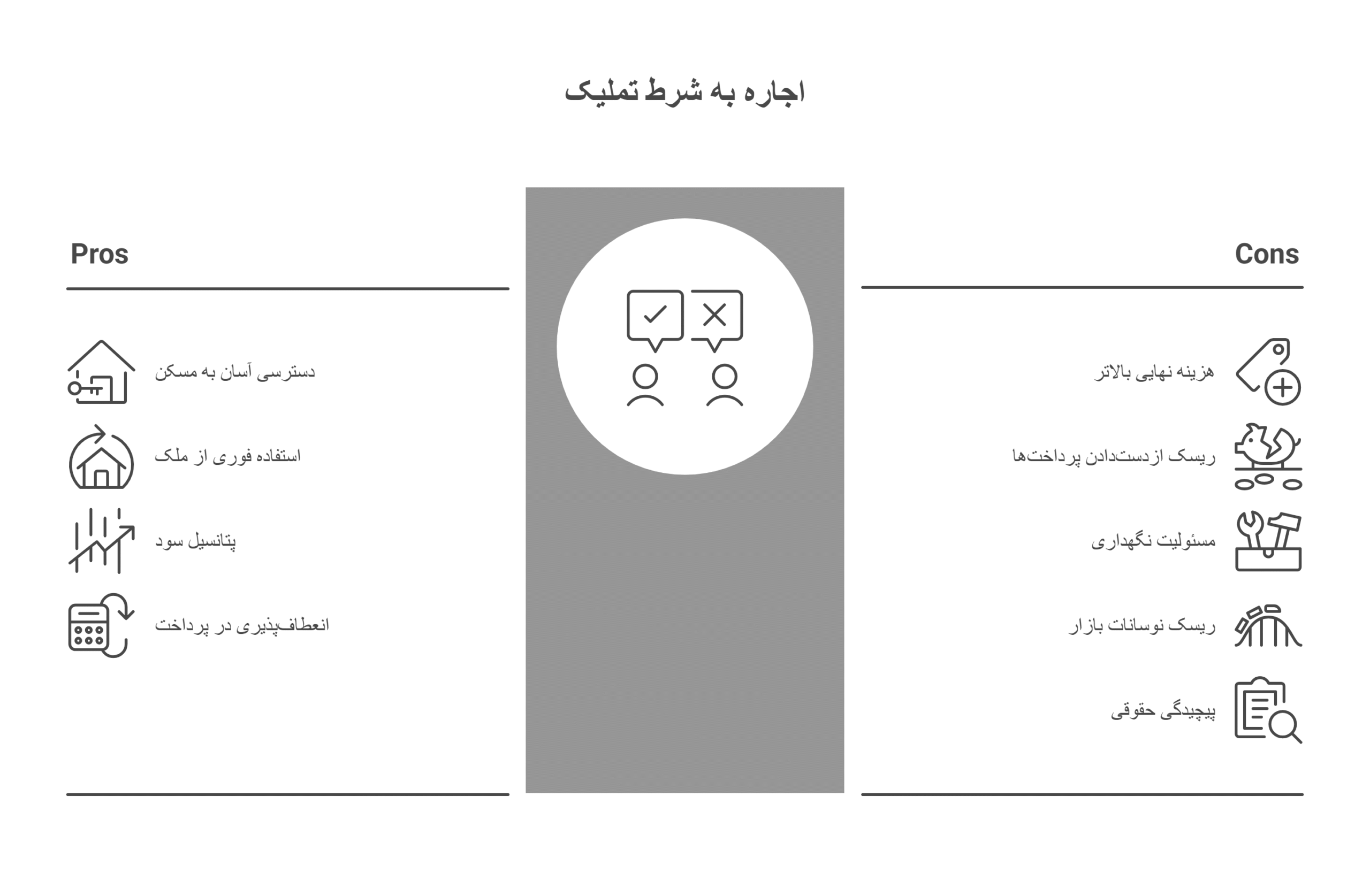 اجاره به شرط تملیک

Pros

دسترسی آسان به مسکن

استفاده فوری از ملک

پتانسیل سود

انعطاف‌پذیری در پرداخت

Cons

هزینه نهایی بالاتر

ریسک ازدست‌دادن پرداخت‌ها

مسئولیت نگهداری

ریسک نوسانات بازار

پیچیدگی حقوقی